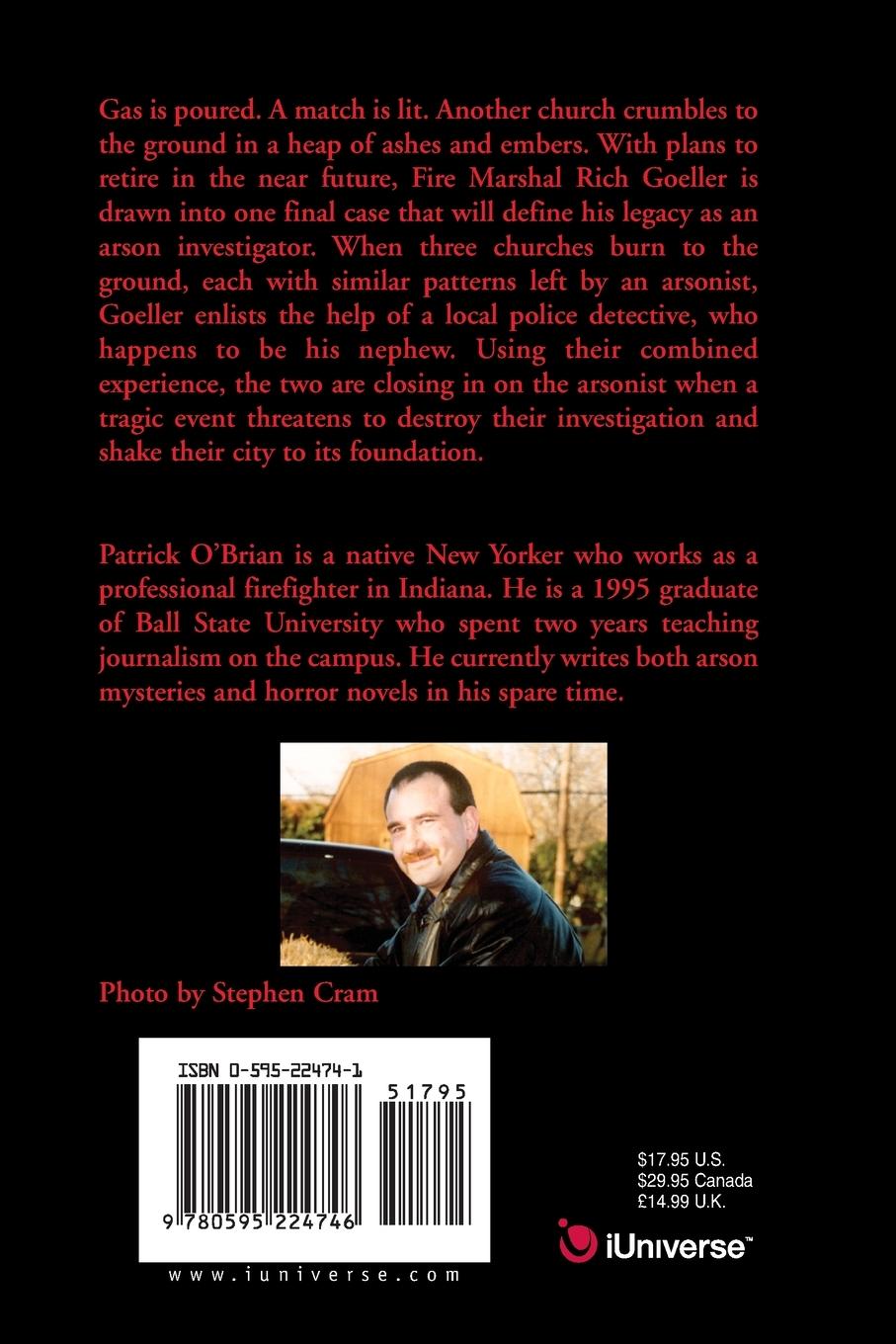 Gas is poured. A match is lit. Another church crumbles to the ground in a heap of ashes and embers. With plans to retire in the near future, Fire Marshal Rich Goeller is drawn into one final case that will define his legacy as an arson investigator. When three churches burn to the ground, each with similar patterns left by an arsonist, Goeller enlists the help of a local police detective, who happens to be his nephew. Using their combined experience, the two are closing in on the arsonist when a tragic event threatens to destroy their investigation and shake their city to its foundation.

Patrick O'Brian is a native New Yorker who works as a professional firefighter in Indiana. He is a 1995 graduate of Ball State University who spent two years teaching journalism on the campus. He currently writes both arson mysteries and horror novels in his spare time.

Photo by Stephen Cram

ISBN 0-595-22474-1

51795

9 780595 224746

www.iuniverse.com

$17.95 U.S.
$29.95 Canada
£14.99 U.K.

iUniverse™